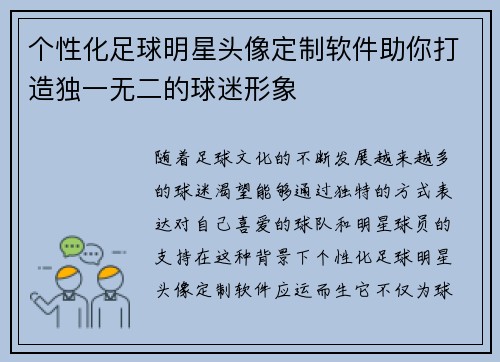 个性化足球明星头像定制软件助你打造独一无二的球迷形象

随着足球文化的不断发展越来越多的球迷渴望能够通过独特的方式表达对自己喜爱的球队和明星球员的支持在这种背景下个性化足球明星头像定制软件应运而生它不仅为球